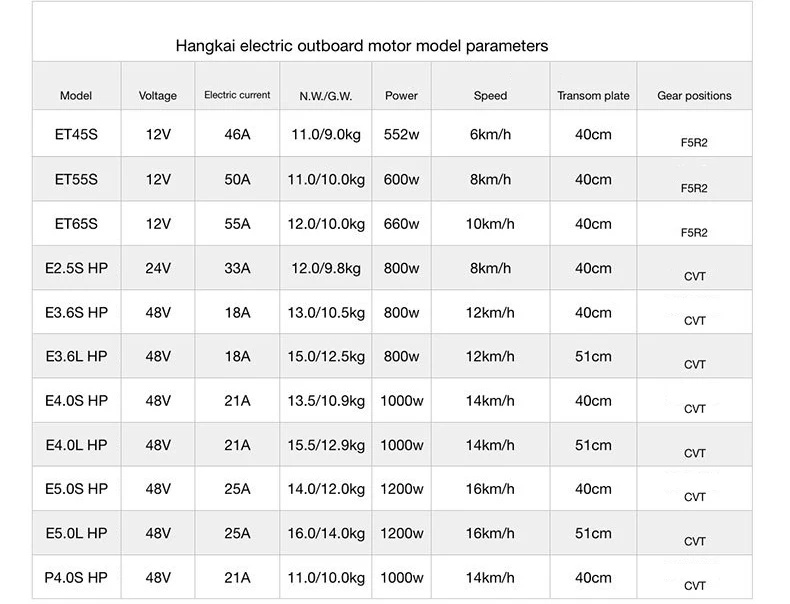 Hangkai electric outboard motor model parameters

| Model | Voltage | Electric current | N.W./G.W. | Power | Speed | Transom plate | Gear positions |
|---|---|---|---|---|---|---|---|
| ET45S | 12V | 46A | 11.0/9.0kg | 552w | 6km/h | 40cm | F5R2 |
| ET55S | 12V | 50A | 11.0/10.0kg | 600w | 8km/h | 40cm | F5R2 |
| ET65S | 12V | 55A | 12.0/10.0kg | 660w | 10km/h | 40cm | F5R2 |
| E2.5S HP | 24V | 33A | 12.0/9.8kg | 800w | 8km/h | 40cm | CVT |
| E3.6S HP | 48V | 18A | 13.0/10.5kg | 800w | 12km/h | 40cm | CVT |
| E3.6L HP | 48V | 18A | 15.0/12.5kg | 800w | 12km/h | 51cm | CVT |
| E4.0S HP | 48V | 21A | 13.5/10.9kg | 1000w | 14km/h | 40cm | CVT |
| E4.0L HP | 48V | 21A | 15.5/12.9kg | 1000w | 14km/h | 51cm | CVT |
| E5.0S HP | 48V | 25A | 14.0/12.0kg | 1200w | 16km/h | 40cm | CVT |
| E5.0L HP | 48V | 25A | 16.0/14.0kg | 1200w | 16km/h | 51cm | CVT |
| P4.0S HP | 48V | 21A | 11.0/10.0kg | 1000w | 14km/h | 40cm | CVT |